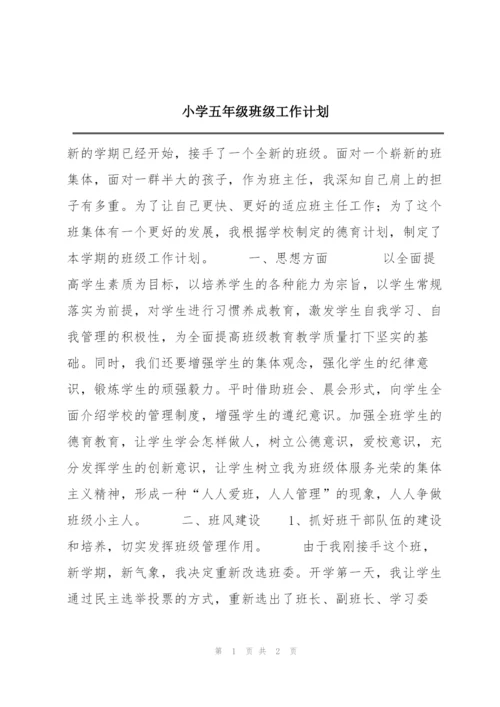 小学五年级班级工作计划

新的学期已经开始，接手了一个全新的班级。面对一个崭新的班集体，面对一群半大的孩子，作为班主任，我深知自己肩上的担子有多重。为了让自己更快、更好的适应班主任工作；为了这个班集体有一个更好的发展，我根据学校制定的德育计划，制定了本学期的班级工作计划。 一、思想方面 以全面提高学生素质为目标，以培养学生的各种能力为宗旨，以学生常规落实为前提，对学生进行习惯养成教育，激发学生自我学习、自我管理的积极性，为全面提高班级教育教学质量打下坚实的基础。同时，我们还要增强学生的集体观念，强化学生的纪律意识，锻炼学生的顽强毅力。平时借助班会、晨会形式，向学生全面介绍学校的管理制度，增强学生的遵纪意识。加强全班学生的德育教育，让学生学会怎样做人，树立公德意识，爱校意识，充分发挥学生的创新意识，让学生树立我为班级体服务光荣的集体主义精神，形成一种“人人爱班，人人管理”的现象，人人争做班级小主人。 二、班风建设 1、抓好班干部队伍的建设和培养，切实发挥班级管理作用。 由于我刚接手这个班，新学期，新气象，我决定重新改选班委。开学第一天，我让学生通过民主选举投票的方式，重新选出了班长、副班长、学习委

第 1 页 共 2 页